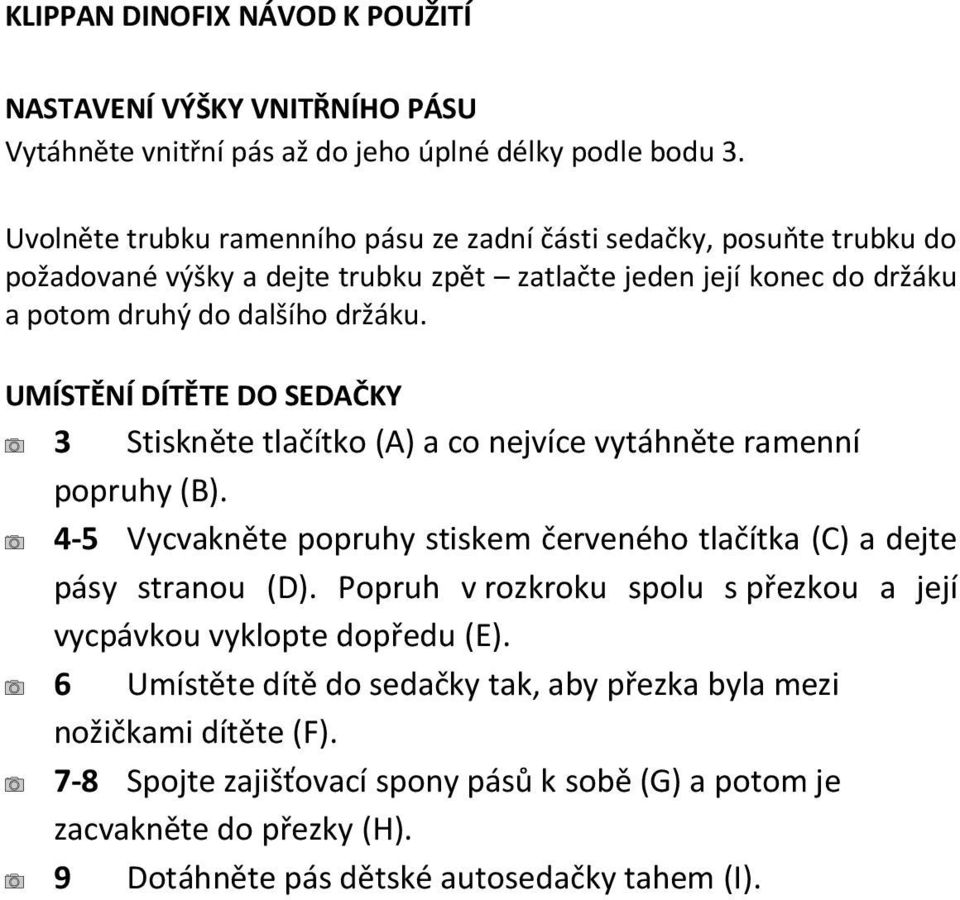 KLIPPAN DINOFIX NÁVOD K POUŽITÍ

NASTAVENÍ VÝŠKY VNITŘNÍHO PÁSU
Vytáhněte vnitřní pás až do jeho úplné délky podle bodu 3.

Uvolněte trubku ramenního pásu ze zadní části sedačky, posuňte trubku do požadované výšky a dejte trubku zpět – zatlačte jeden její konec do držáku a potom druhý do dalšího držáku.

UMÍSTĚNÍ DÍTĚTE DO SEDAČKY
3 Stiskněte tlačítko (A) a co nejvíce vytáhněte ramenní popruhy (B).
4-5 Vycvakněte popruhy stiskem červeného tlačítka (C) a dejte pásy stranou (D). Popruh v rozkroku spolu s přezkou a její vycpávkou vyklopte dopředu (E).
6 Umístěte dítě do sedačky tak, aby přezka byla mezi nožičkami dítěte (F).
7-8 Spojte zajišťovací spony pásů k sobě (G) a potom je zacvakněte do přezky (H).
9 Dotáhněte pás dětské autosedačky tahem (I).